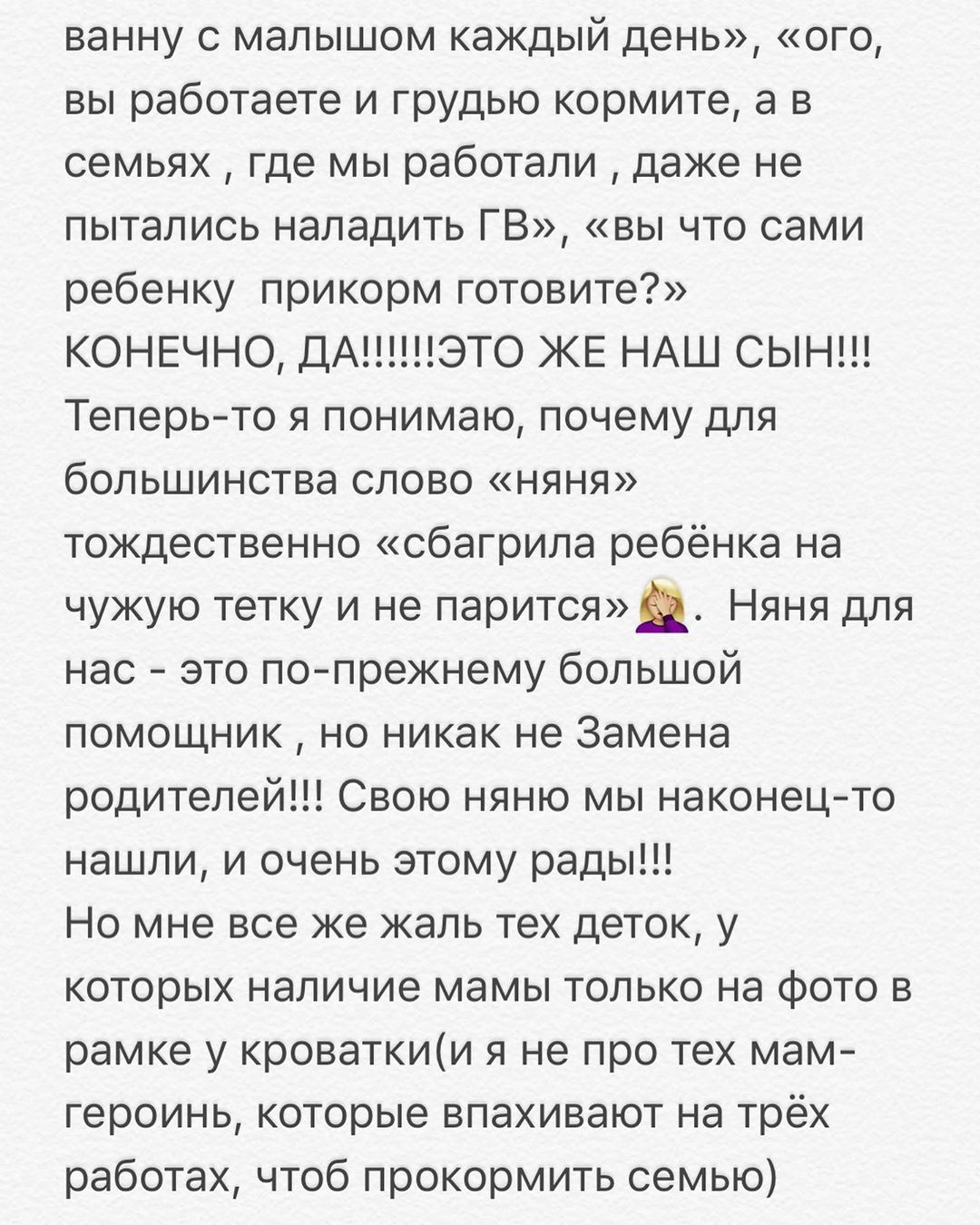 ванну с малышом каждый день», «ого, вы работаете и грудью кормите, а в семьях , где мы работали , даже не пытались наладить ГВ», «вы что сами ребенку  прикорм готовите?» КОНЕЧНО, ДА!!!!!!ЭТО ЖЕ НАШ СЫН!!! Теперь-то я понимаю, почему для большинства слово «няня» тождественно «сбагрила ребёнка на чужую тетку и не парится»🤦‍♀️.  Няня для нас - это по-прежнему большой помощник , но никак не Замена родителей!!! Свою няню мы наконец-то нашли, и очень этому рады!!!
Но мне все же жаль тех деток, у которых наличие мамы только на фото в рамке у кроватки(и я не про тех мам-героинь, которые впахивают на трёх работах, чтоб прокормить семью)